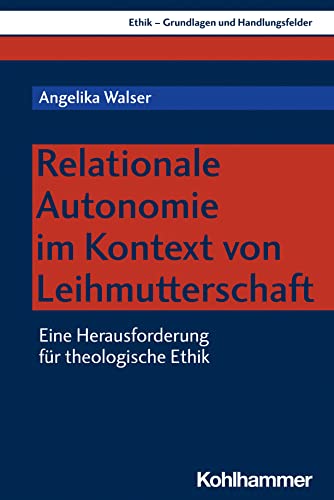 Ethik – Grundlagen und Handlungsfelder

Angelika Walser

Relationale Autonomie im Kontext von Leihmutterschaft

Eine Herausforderung für theologische Ethik

Kohlhammer